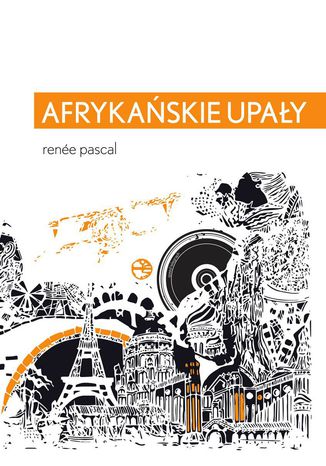 AFRYKAŃSKIE UPAŁY

renée pascal